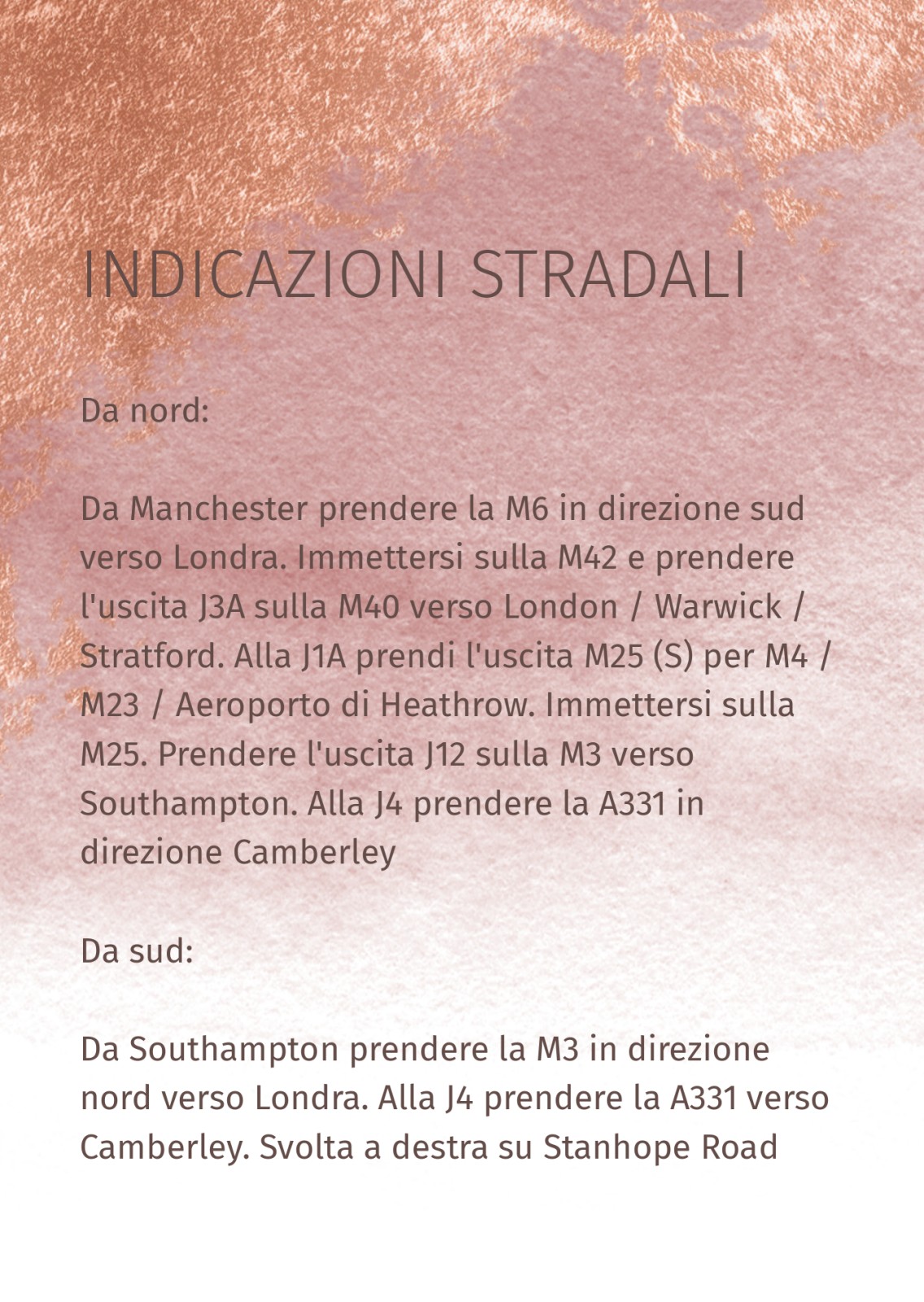 INDICAZIONI STRADALI

Da nord:

Da Manchester prendere la M6 in direzione sud verso Londra. Immettersi sulla M42 e prendere l'uscita J3A sulla M40 verso London / Warwick / Stratford. Alla J1A prendi l'uscita M25 (S) per M4 / M23 / Aeroporto di Heathrow. Immettersi sulla M25. Prendere l'uscita J12 sulla M3 verso Southampton. Alla J4 prendere la A331 in direzione Camberley

Da sud:

Da Southampton prendere la M3 in direzione nord verso Londra. Alla J4 prendere la A331 verso Camberley. Svolta a destra su Stanhope Road